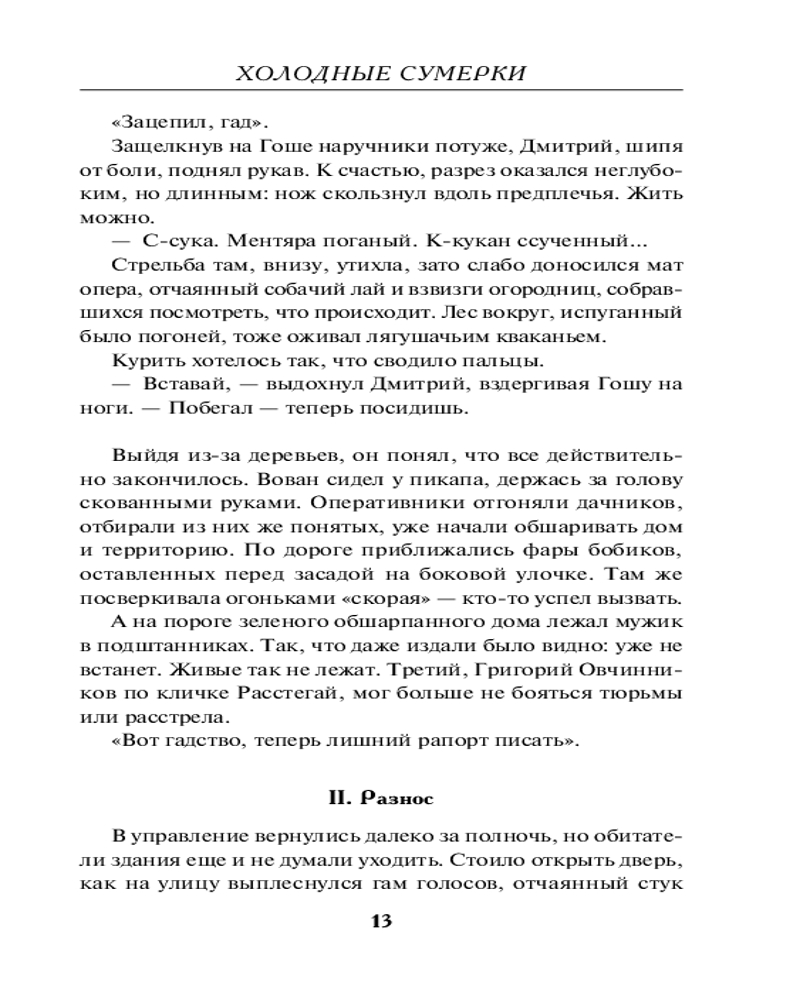 ХОЛОДНЫЕ СУМЕРКИ

«Зацепил, гад».

Защелкнув на Гоше наручники потуже, Дмитрий, шипя от боли, поднял рукав. К счастью, разрез оказался неглубоким, но длинным: нож скользнул вдоль предплечья. Жить можно.

— С-сука. Ментяра поганый. К-кукан ссученный...

Стрельба там, внизу, утихла, зато слабо доносился мат опера, отчаянный собачий лай и взвизги огородниц, собравшихся посмотреть, что происходит. Лес вокруг, испуганный было погоней, тоже оживал лягушачьим кваканьем.

Курить хотелось так, что сводило пальцы.

— Вставай, — выдохнул Дмитрий, вздергивая Гошу на ноги. — Побегал — теперь посидишь.

Выйдя из-за деревьев, он понял, что все действительно закончилось. Вован сидел у пикапа, держась за голову скованными руками. Оперативники отгоняли дачников, отбирали из них же понятых, уже начали обшаривать дом и территорию. По дороге приближались фары бобиков, оставленных перед засадой на боковой улочке. Там же посверкивала огоньками «скорая» — кто-то успел вызвать.

А на пороге зеленого обшарпанного дома лежал мужик в подштанниках. Так, что даже издали было видно: уже не встанет. Живые так не лежат. Третий, Григорий Овчинников по кличке Расстегай, мог больше не бояться тюрьмы или расстрела.

«Вот гадство, теперь лишний рапорт писать».

II. Разнос

В управление вернулись далеко за полночь, но обитатели здания еще и не думали уходить. Стоило открыть дверь, как на улицу выплеснулся гам голосов, отчаянный стук

13